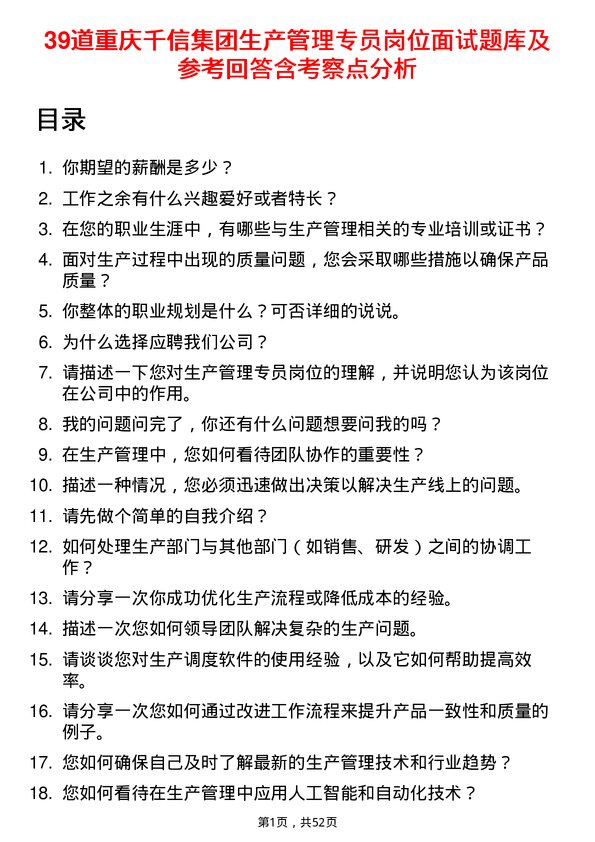 39道重庆千信集团生产管理专员岗位面试题库及参考回答含考察点分析

目录

1. 你期望的薪酬是多少？
2. 工作之余有什么兴趣爱好或者特长？
3. 在您的职业生涯中，有哪些与生产管理相关的专业培训或证书？
4. 面对生产过程中出现的质量问题，您会采取哪些措施以确保产品质量？
5. 你整体的职业规划是什么？可否详细的说说。
6. 为什么选择应聘我们公司？
7. 请描述一下您对生产管理专员岗位的理解，并说明您认为该岗位在公司中的作用。
8. 我的问题问完了，你还有什么问题想要问我的吗？
9. 在生产管理中，您如何看待团队协作的重要性？
10. 描述一种情况，您必须迅速做出决策以解决生产线上的问题。
11. 请先做个简单的自我介绍？
12. 如何处理生产部门与其他部门（如销售、研发）之间的协调工作？
13. 请分享一次你成功优化生产流程或降低成本的经验。
14. 描述一次您如何领导团队解决复杂的生产问题。
15. 请谈谈您对生产调度软件的使用经验，以及它如何帮助提高效率。
16. 请分享一次您如何通过改进工作流程来提升产品一致性和质量的例子。
17. 您如何确保自己及时了解最新的生产管理技术和行业趋势？
18. 您如何看待在生产管理中应用人工智能和自动化技术？

第1页，共52页